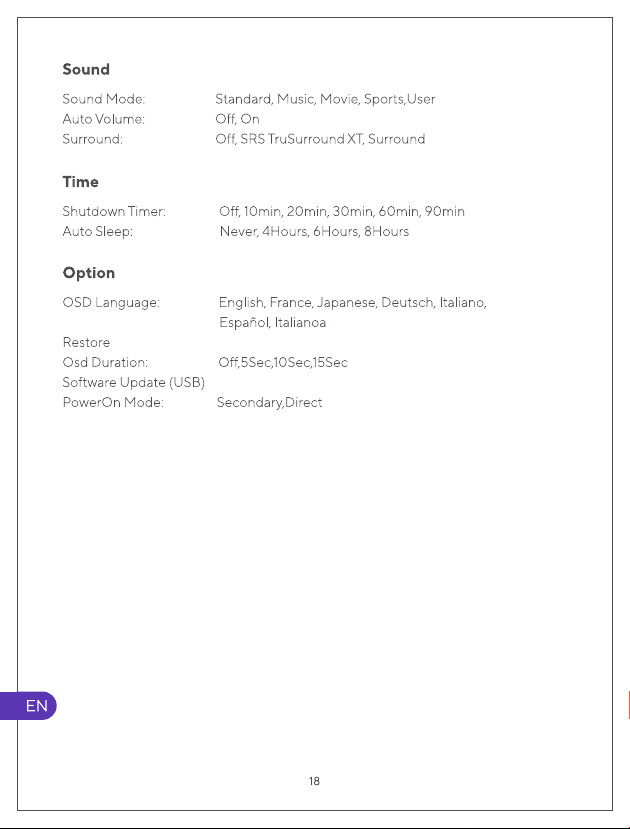 Sound

Sound Mode: Standard, Music, Movie, Sports,User
Auto Volume: Off, On
Surround: Off, SRS TruSurround XT, Surround

Time

Shutdown Timer: Off, 10min, 20min, 30min, 60min, 90min
Auto Sleep: Never, 4Hours, 6Hours, 8Hours

Option

OSD Language: English, France, Japanese, Deutsch, Italiano, Español, Italianoa
Restore
Osd Duration: Off,5Sec,10Sec,15Sec
Software Update (USB)
PowerOn Mode: Secondary,Direct

EN

18